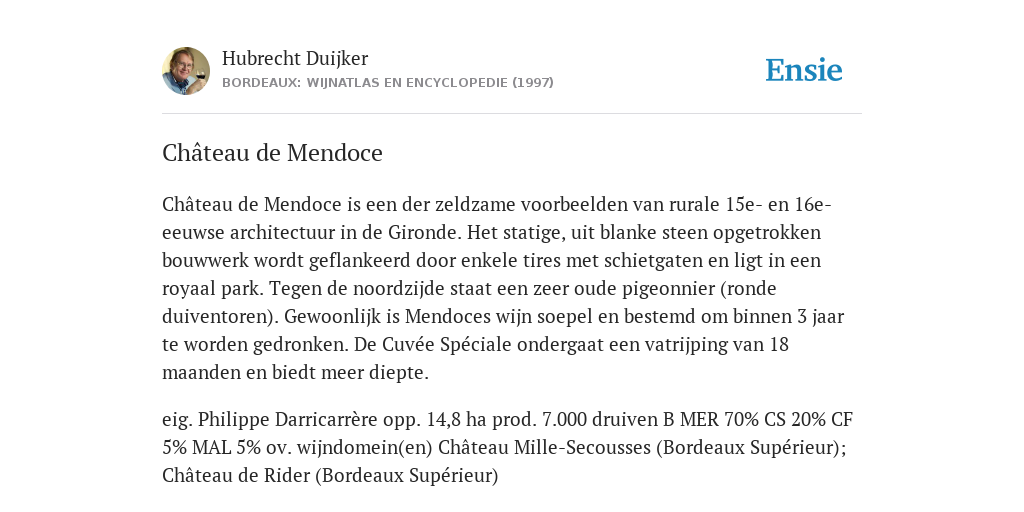 Hubrecht Duijker
BORDEAUX: WIJNATLAS EN ENCYCLOPEDIE (1997)

Ensie

Château de Mendoce

Château de Mendoce is een der zeldzame voorbeelden van rurale 15e- en 16e-eeuwse architectuur in de Gironde. Het statige, uit blanke steen opgetrokken bouwwerk wordt geflankeerd door enkele tires met schietgaten en ligt in een royaal park. Tegen de noordzijde staat een zeer oude pigeonnier (ronde duiventoren). Gewoonlijk is Mendoces wijn soepel en bestemd om binnen 3 jaar te worden gedronken. De Cuvée Spéciale ondergaat een vatrijping van 18 maanden en biedt meer diepte.

eig. Philippe Darricarrère opp. 14,8 ha prod. 7.000 druiven B MER 70% CS 20% CF 5% MAL 5% ov. wijndomein(en) Château Mille-Secousses (Bordeaux Supérieur); Château de Rider (Bordeaux Supérieur)